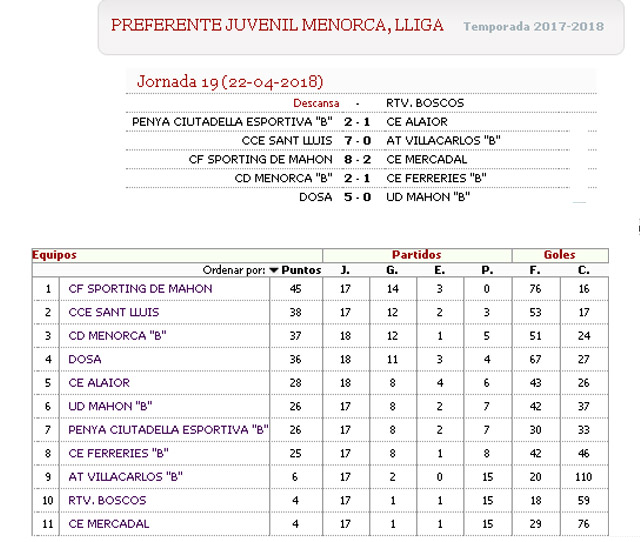 PREFERENTE JUVENIL MENORCA, LLIGA Temporada 2017-2018

Jornada 19 (22-04-2018)

| | | |
|---|---|---|
| Descansa | - | RTV. BOSCOS |
| PENYA CIUTADELLA ESPORTIVA "B" | 2 - 1 | CE ALAIOR |
| CCE SANT LLUIS | 7 - 0 | AT VILLACARLOS "B" |
| CF SPORTING DE MAHON | 8 - 2 | CE MERCADAL |
| CD MENORCA "B" | 2 - 1 | CE FERRERIES "B" |
| DOSA | 5 - 0 | UD MAHON "B" |

| Equipos | | | Partidos | | | | Goles | |
|---|---|---|---|---|---|---|---|---|
| | Ordenar por: | Puntos | J. | G. | E. | P. | F. | C. |
| 1 | CF SPORTING DE MAHON | 45 | 17 | 14 | 3 | 0 | 76 | 16 |
| 2 | CCE SANT LLUIS | 38 | 17 | 12 | 2 | 3 | 53 | 17 |
| 3 | CD MENORCA "B" | 37 | 18 | 12 | 1 | 5 | 51 | 24 |
| 4 | DOSA | 36 | 18 | 11 | 3 | 4 | 67 | 27 |
| 5 | CE ALAIOR | 28 | 18 | 8 | 4 | 6 | 43 | 26 |
| 6 | UD MAHON "B" | 26 | 17 | 8 | 2 | 7 | 42 | 37 |
| 7 | PENYA CIUTADELLA ESPORTIVA "B" | 26 | 17 | 8 | 2 | 7 | 30 | 33 |
| 8 | CE FERRERIES "B" | 25 | 17 | 8 | 1 | 8 | 42 | 46 |
| 9 | AT VILLACARLOS "B" | 6 | 17 | 2 | 0 | 15 | 20 | 110 |
| 10 | RTV. BOSCOS | 4 | 17 | 1 | 1 | 15 | 18 | 59 |
| 11 | CE MERCADAL | 4 | 17 | 1 | 1 | 15 | 29 | 76 |